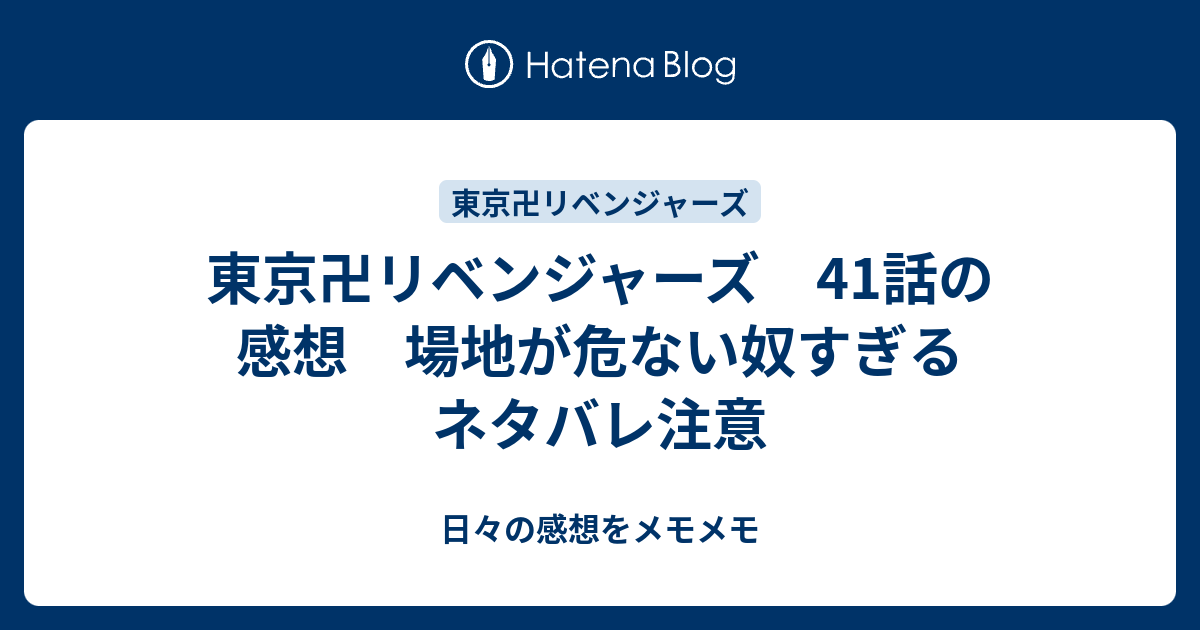 Hatena Blog

東京卍リベンジャーズ

東京卍リベンジャーズ　41話の感想　場地が危ない奴すぎる　ネタバレ注意

日々の感想をメモメモ